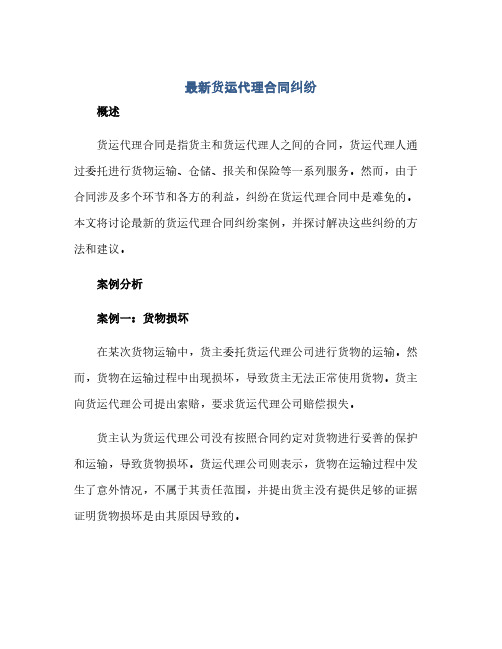 最新货运代理合同纠纷

概述

货运代理合同是指货主和货运代理人之间的合同，货运代理人通过委托进行货物运输、仓储、报关和保险等一系列服务。然而，由于合同涉及多个环节和各方的利益，纠纷在货运代理合同中是难免的。本文将讨论最新的货运代理合同纠纷案例，并探讨解决这些纠纷的方法和建议。

案例分析

案例一：货物损坏

在某次货物运输中，货主委托货运代理公司进行货物的运输。然而，货物在运输过程中出现损坏，导致货主无法正常使用货物。货主向货运代理公司提出索赔，要求货运代理公司赔偿损失。

货主认为货运代理公司没有按照合同约定对货物进行妥善的保护和运输，导致货物损坏。货运代理公司则表示，货物在运输过程中发生了意外情况，不属于其责任范围，并提出货主没有提供足够的证据证明货物损坏是由其原因导致的。